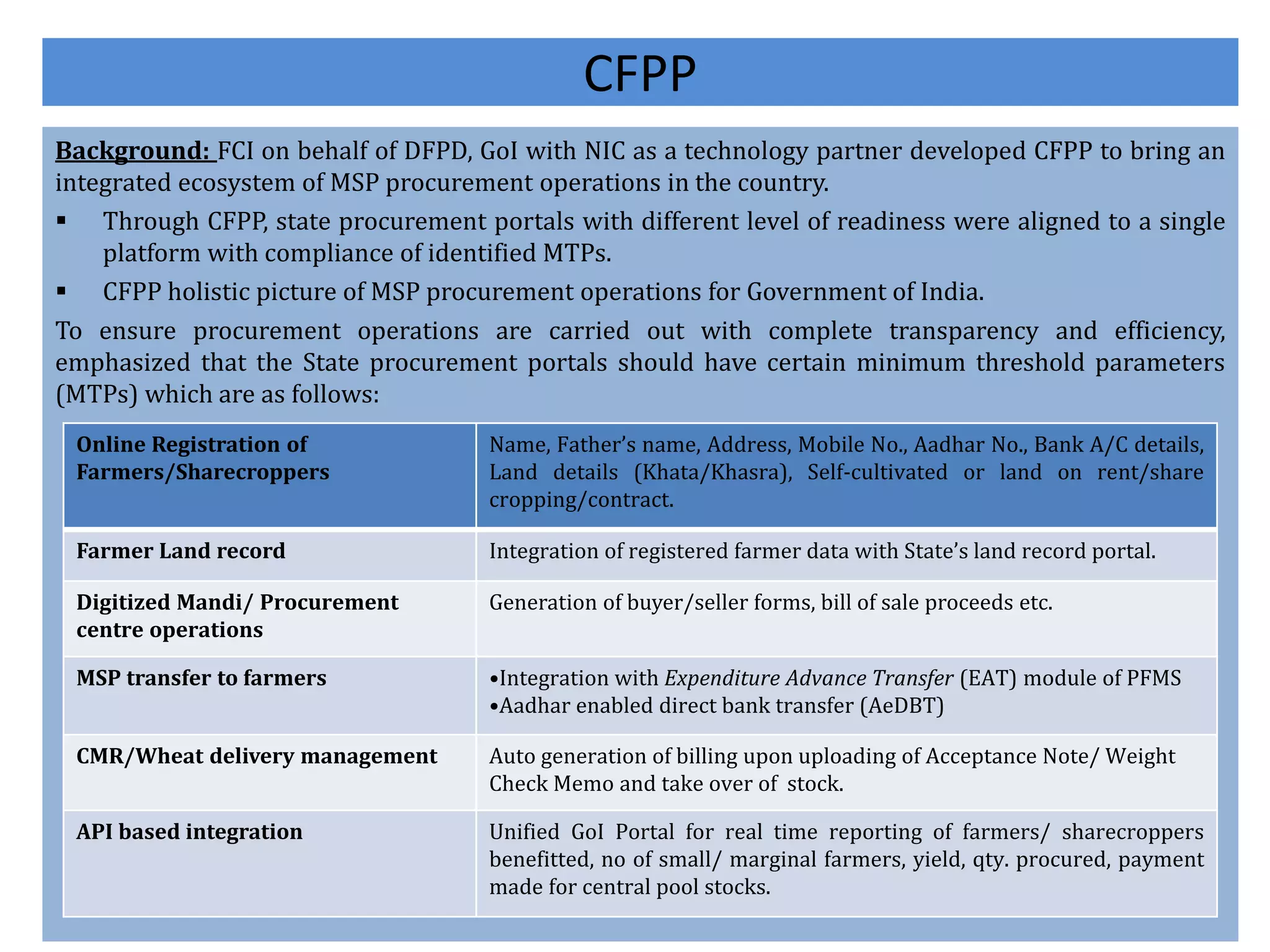 CFPP

Background: FCI on behalf of DFPD, GoI with NIC as a technology partner developed CFPP to bring an integrated ecosystem of MSP procurement operations in the country.

▪ Through CFPP, state procurement portals with different level of readiness were aligned to a single platform with compliance of identified MTPs.

▪ CFPP holistic picture of MSP procurement operations for Government of India.

To ensure procurement operations are carried out with complete transparency and efficiency, emphasized that the State procurement portals should have certain minimum threshold parameters (MTPs) which are as follows:

| Online Registration of Farmers/Sharecroppers | Name, Father's name, Address, Mobile No., Aadhar No., Bank A/C details, Land details (Khata/Khasra), Self-cultivated or land on rent/share cropping/contract. |
|---|---|
| Farmer Land record | Integration of registered farmer data with State's land record portal. |
| Digitized Mandi/ Procurement centre operations | Generation of buyer/seller forms, bill of sale proceeds etc. |
| MSP transfer to farmers | •Integration with Expenditure Advance Transfer (EAT) module of PFMS •Aadhar enabled direct bank transfer (AeDBT) |
| CMR/Wheat delivery management | Auto generation of billing upon uploading of Acceptance Note/ Weight Check Memo and take over of stock. |
| API based integration | Unified GoI Portal for real time reporting of farmers/ sharecroppers benefitted, no of small/ marginal farmers, yield, qty. procured, payment made for central pool stocks. |